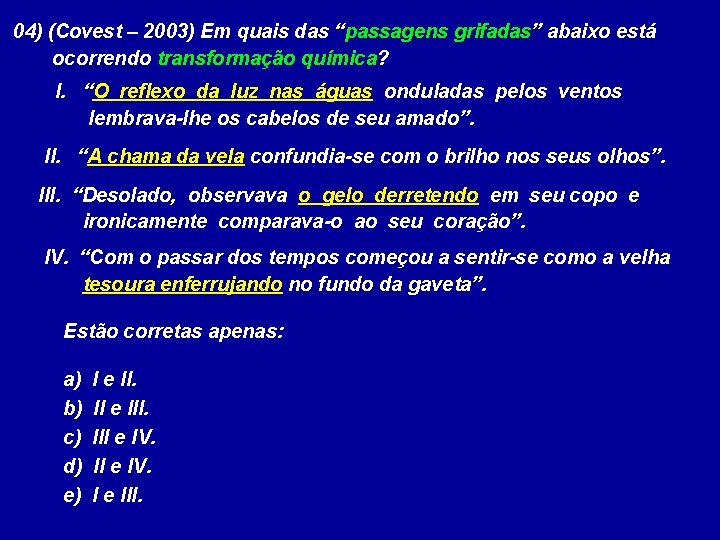 04) (Covest – 2003) Em quais das “passagens grifadas” abaixo está ocorrendo transformação química?

I. “O reflexo da luz nas águas onduladas pelos ventos lembrava-lhe os cabelos de seu amado”.

II. “A chama da vela confundia-se com o brilho nos seus olhos”.

III. “Desolado, observava o gelo derretendo em seu copo e ironicamente comparava-o ao seu coração”.

IV. “Com o passar dos tempos começou a sentir-se como a velha tesoura enferrujando no fundo da gaveta”.

Estão corretas apenas:

a) I e II.
b) II e III.
c) III e IV.
d) II e IV.
e) I e III.